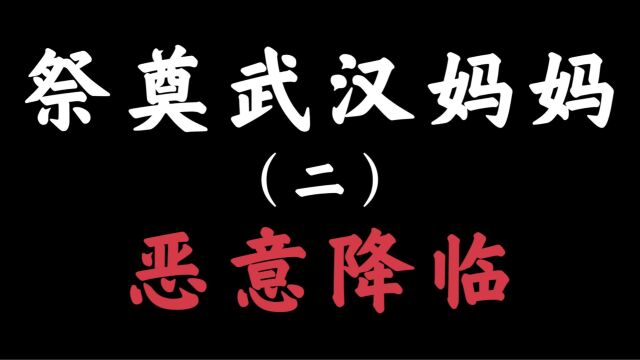 祭奠武汉妈妈

（二）

恶意降临